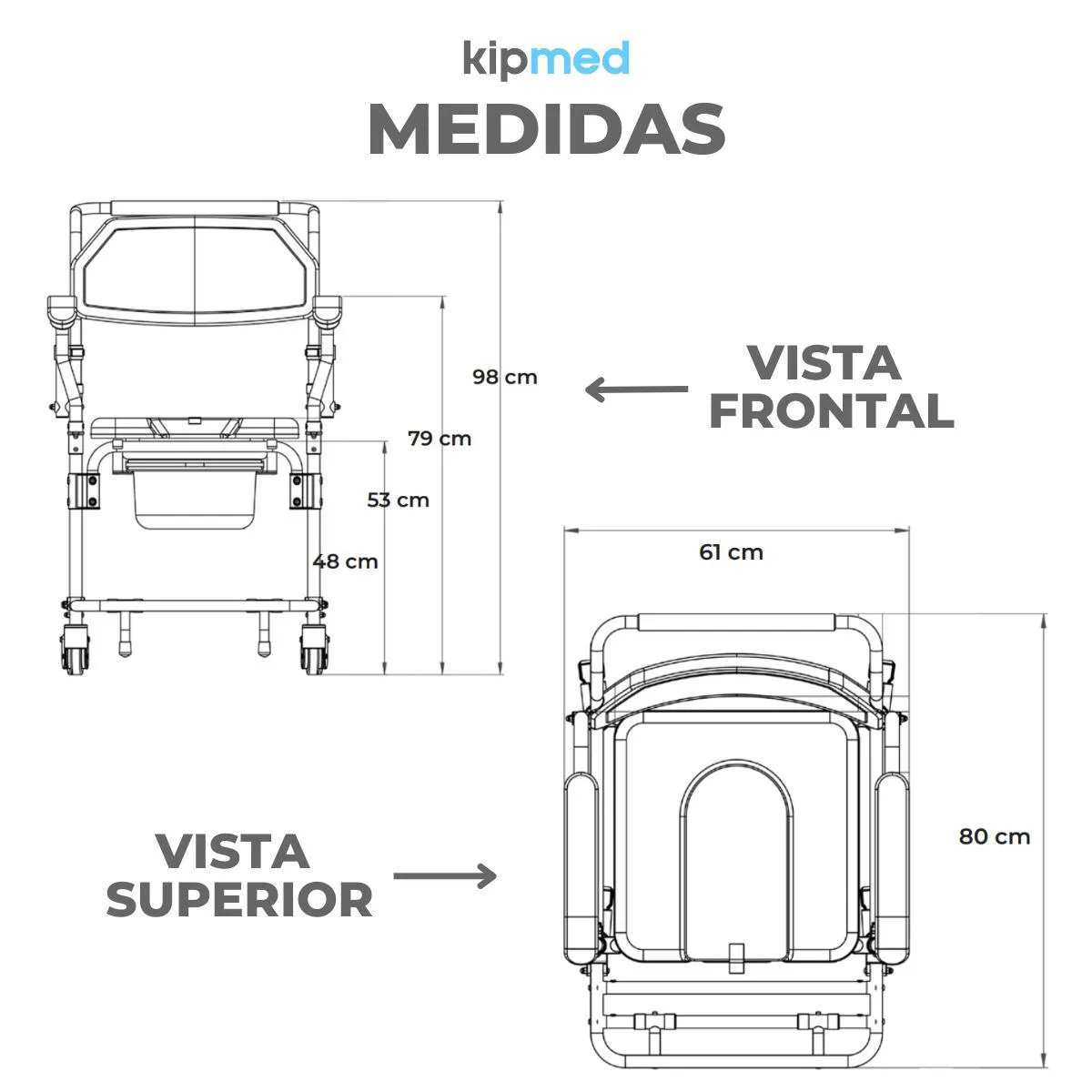 kipmed
MEDIDAS

98 cm
79 cm
53 cm
48 cm

VISTA FRONTAL

61 cm
80 cm

VISTA SUPERIOR